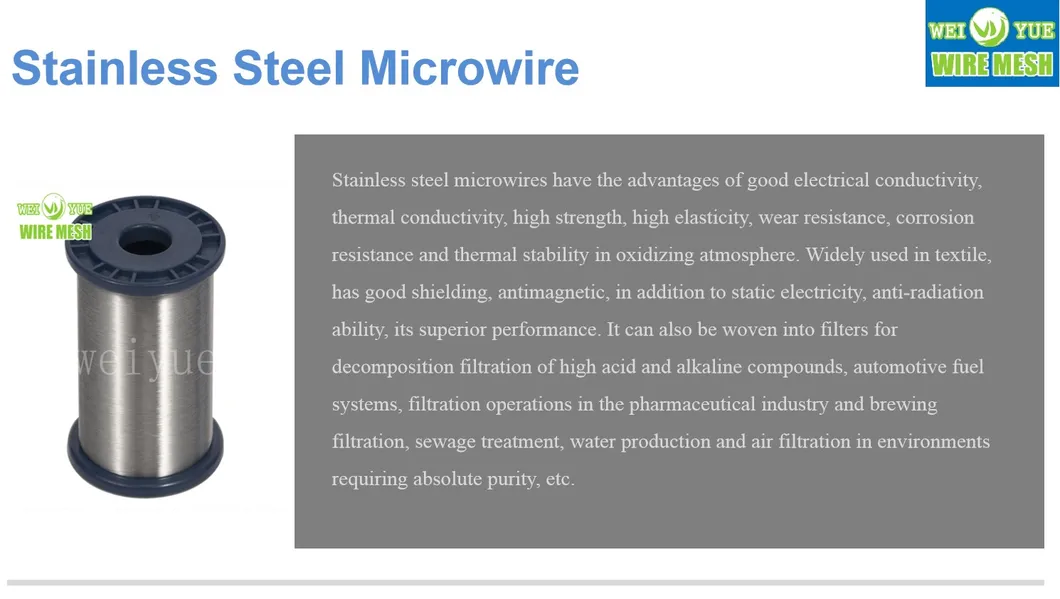 Stainless Steel Microwire

WEI YUE
WIRE MESH

WEI YUE
WIRE MESH

weiyue

Stainless steel microwires have the advantages of good electrical conductivity, thermal conductivity, high strength, high elasticity, wear resistance, corrosion resistance and thermal stability in oxidizing atmosphere. Widely used in textile, has good shielding, antimagnetic, in addition to static electricity, anti-radiation ability, its superior performance. It can also be woven into filters for decomposition filtration of high acid and alkaline compounds, automotive fuel systems, filtration operations in the pharmaceutical industry and brewing filtration, sewage treatment, water production and air filtration in environments requiring absolute purity, etc.